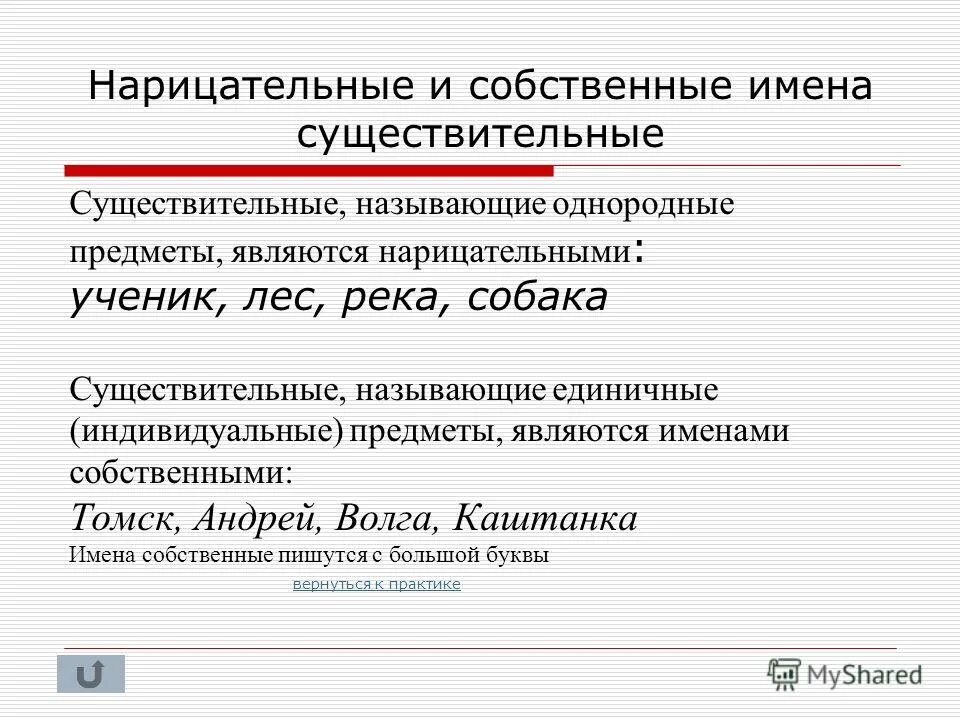 Нарицательные и собственные имена существительные

Существительные, называющие однородные предметы, являются нарицательными:
ученик, лес, река, собака

Существительные, называющие единичные (индивидуальные) предметы, являются именами собственными:
Томск, Андрей, Волга, Каштанка
Имена собственные пишутся с большой буквы

вернуться к практике

MyShared